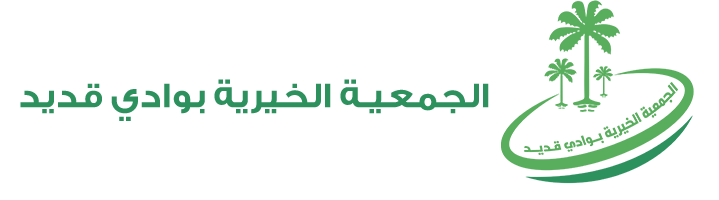 الجمعية الخيرية بوادي قديد

الجمعية الخيرية بوادي قديد